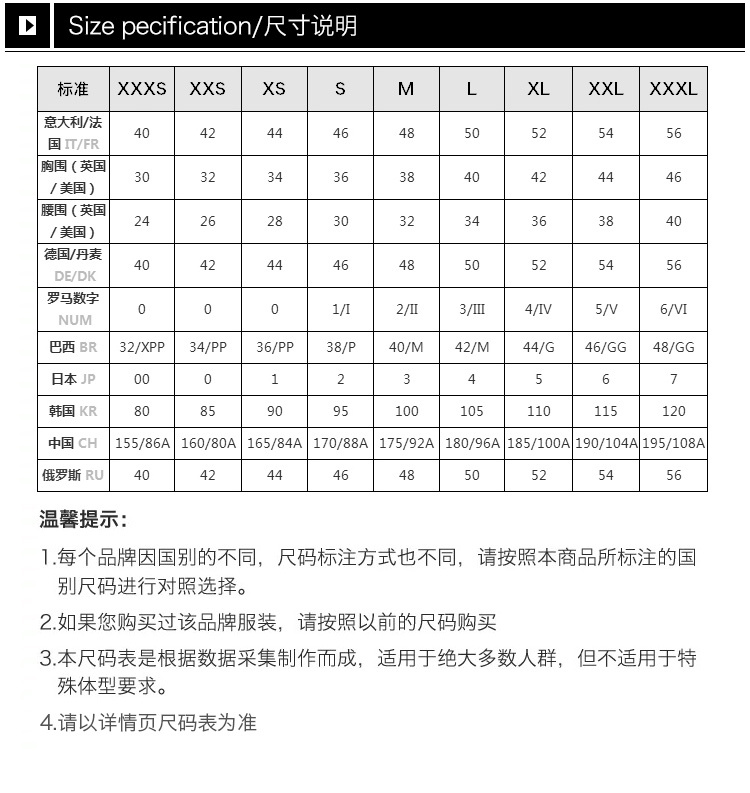 Size pecification/尺寸说明

| 标准 | XXXS | XXS | XS | S | M | L | XL | XXL | XXXL |
|---|---|---|---|---|---|---|---|---|---|
| 意大利/法国 IT/FR | 40 | 42 | 44 | 46 | 48 | 50 | 52 | 54 | 56 |
| 胸围（英国/美国） | 30 | 32 | 34 | 36 | 38 | 40 | 42 | 44 | 46 |
| 腰围（英国/美国） | 24 | 26 | 28 | 30 | 32 | 34 | 36 | 38 | 40 |
| 德国/丹麦 DE/DK | 40 | 42 | 44 | 46 | 48 | 50 | 52 | 54 | 56 |
| 罗马数字 NUM | 0 | 0 | 0 | 1/I | 2/II | 3/III | 4/IV | 5/V | 6/VI |
| 巴西 BR | 32/XPP | 34/PP | 36/PP | 38/P | 40/M | 42/M | 44/G | 46/GG | 48/GG |
| 日本 JP | 00 | 0 | 1 | 2 | 3 | 4 | 5 | 6 | 7 |
| 韩国 KR | 80 | 85 | 90 | 95 | 100 | 105 | 110 | 115 | 120 |
| 中国 CH | 155/86A | 160/80A | 165/84A | 170/88A | 175/92A | 180/96A | 185/100A | 190/104A | 195/108A |
| 俄罗斯 RU | 40 | 42 | 44 | 46 | 48 | 50 | 52 | 54 | 56 |

温馨提示：

1.每个品牌因国别的不同，尺码标注方式也不同，请按照本商品所标注的国别尺码进行对照选择。

2.如果您购买过该品牌服装，请按照以前的尺码购买

3.本尺码表是根据数据采集制作而成，适用于绝大多数人群，但不适用于特殊体型要求。

4.请以详情页尺码表为准